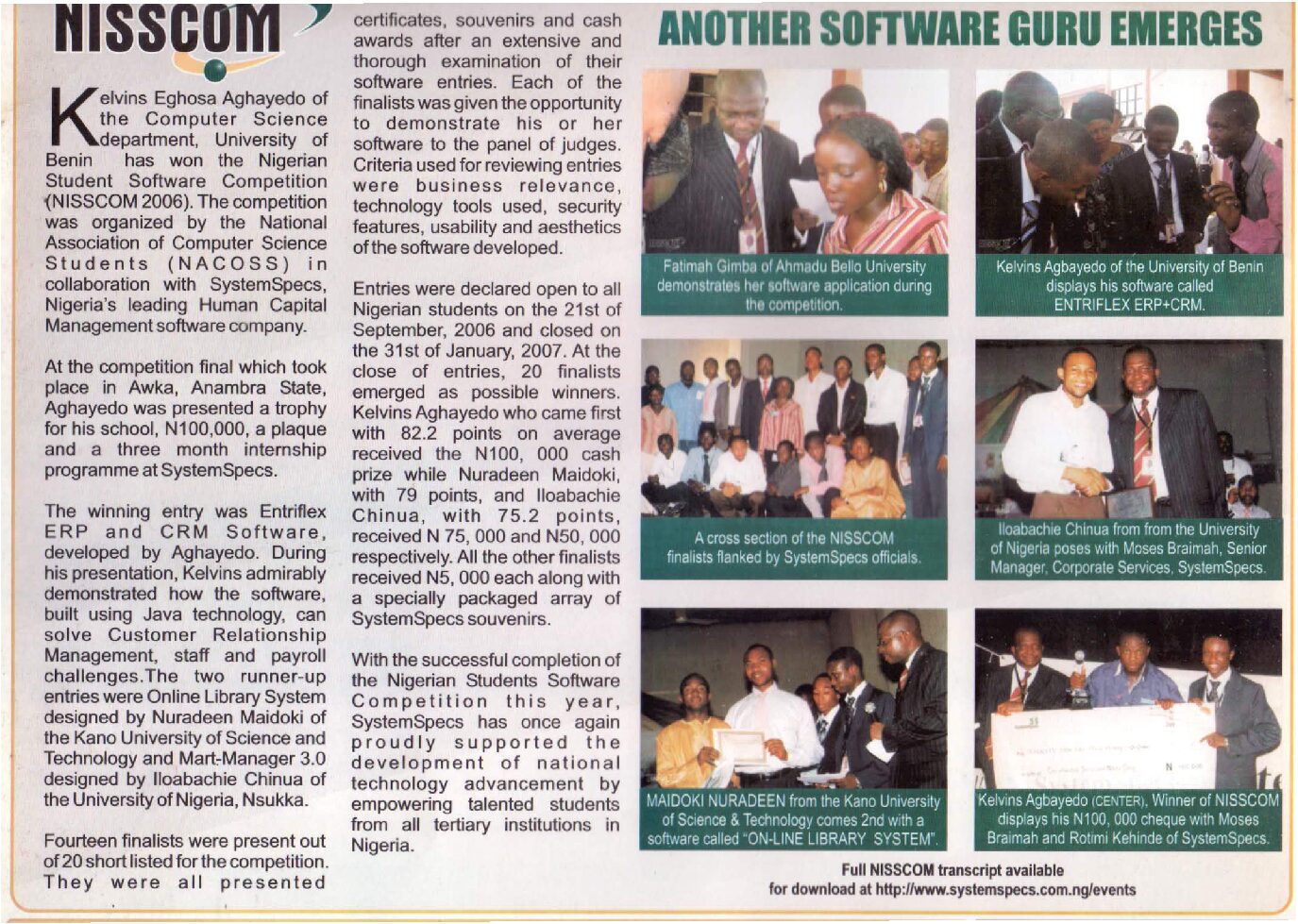 NISSCOM

Kelvins Eghosa Aghayedo of the Computer Science department, University of Benin has won the Nigerian Student Software Competition (NISSCOM 2006). The competition was organized by the National Association of Computer Science Students (NACOSS) in collaboration with SystemSpecs, Nigeria's leading Human Capital Management software company.

At the competition final which took place in Awka, Anambra State, Aghayedo was presented a trophy for his school, N100,000, a plaque and a three month internship programme at SystemSpecs.

The winning entry was Entriflex ERP and CRM Software, developed by Aghayedo. During his presentation, Kelvins admirably demonstrated how the software, built using Java technology, can solve Customer Relationship Management, staff and payroll challenges.The two runner-up entries were Online Library System designed by Nuradeen Maidoki of the Kano University of Science and Technology and Mart-Manager 3.0 designed by Iloabachie Chinua of the University of Nigeria, Nsukka.

Fourteen finalists were present out of 20 short listed for the competition. They were all presented certificates, souvenirs and cash awards after an extensive and thorough examination of their software entries. Each of the finalists was given the opportunity to demonstrate his or her software to the panel of judges. Criteria used for reviewing entries were business relevance, technology tools used, security features, usability and aesthetics of the software developed.

Entries were declared open to all Nigerian students on the 21st of September, 2006 and closed on the 31st of January, 2007. At the close of entries, 20 finalists emerged as possible winners. Kelvins Aghayedo who came first with 82.2 points on average received the N100, 000 cash prize while Nuradeen Maidoki, with 79 points, and Iloabachie Chinua, with 75.2 points, received N 75, 000 and N50, 000 respectively. All the other finalists received N5, 000 each along with a specially packaged array of SystemSpecs souvenirs.

With the successful completion of the Nigerian Students Software Competition this year, SystemSpecs has once again proudly supported the development of national technology advancement by empowering talented students from all tertiary institutions in Nigeria.

ANOTHER SOFTWARE GURU EMERGES

Fatimah Gimba of Ahmadu Bello University demonstrates her software application during the competition.

Kelvins Agbayedo of the University of Benin displays his software called ENTRIFLEX ERP+CRM.

A cross section of the NISSCOM finalists flanked by SystemSpecs officials.

Iloabachie Chinua from from the University of Nigeria poses with Moses Braimah, Senior Manager, Corporate Services, SystemSpecs.

MAIDOKI NURADEEN from the Kano University of Science & Technology comes 2nd with a software called "ON-LINE LIBRARY SYSTEM".

Kelvins Agbayedo (CENTER), Winner of NISSCOM displays his N100, 000 cheque with Moses Braimah and Rotimi Kehinde of SystemSpecs.

Full NISSCOM transcript available
for download at http://www.systemspecs.com.ng/events